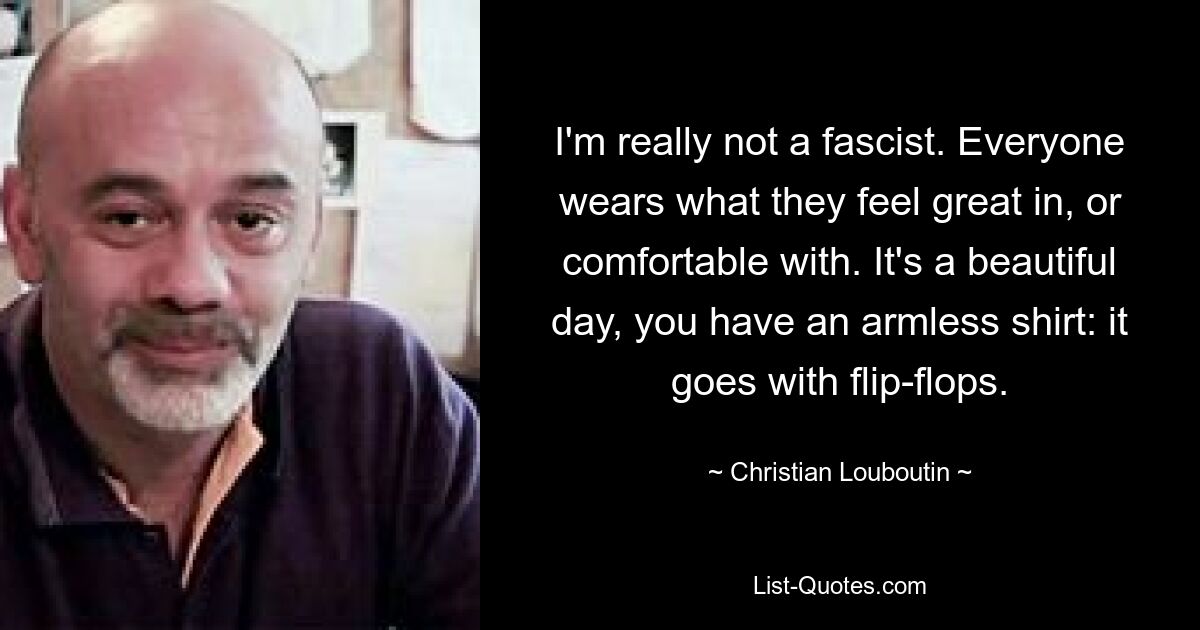 I'm really not a fascist. Everyone wears what they feel great in, or comfortable with. It's a beautiful day, you have an armless shirt: it goes with flip-flops.

~ Christian Louboutin ~

List-Quotes.com